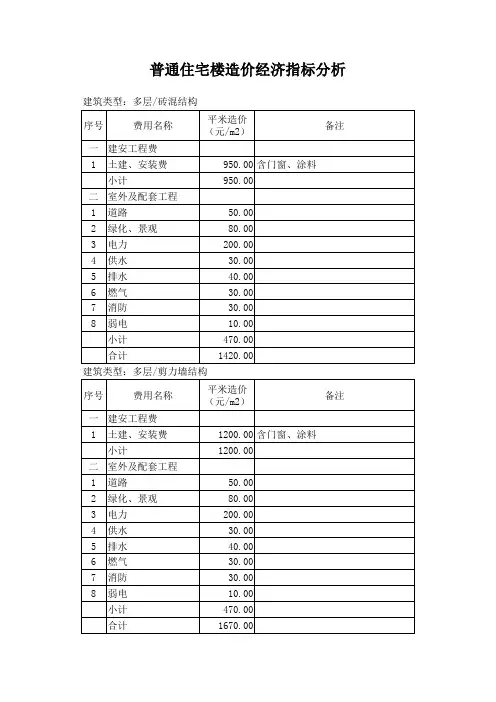 普通住宅楼造价经济指标分析

建筑类型：多层/砖混结构

| 序号 | 费用名称 | 平米造价（元/m2） | 备注 |
|---|---|---|---|
| 一 | 建安工程费 | | |
| 1 | 土建、安装费 | 950.00 | 含门窗、涂料 |
| | 小计 | 950.00 | |
| 二 | 室外及配套工程 | | |
| 1 | 道路 | 50.00 | |
| 2 | 绿化、景观 | 80.00 | |
| 3 | 电力 | 200.00 | |
| 4 | 供水 | 30.00 | |
| 5 | 排水 | 40.00 | |
| 6 | 燃气 | 30.00 | |
| 7 | 消防 | 30.00 | |
| 8 | 弱电 | 10.00 | |
| | 小计 | 470.00 | |
| | 合计 | 1420.00 | |

建筑类型：多层/剪力墙结构

| 序号 | 费用名称 | 平米造价（元/m2） | 备注 |
|---|---|---|---|
| 一 | 建安工程费 | | |
| 1 | 土建、安装费 | 1200.00 | 含门窗、涂料 |
| | 小计 | 1200.00 | |
| 二 | 室外及配套工程 | | |
| 1 | 道路 | 50.00 | |
| 2 | 绿化、景观 | 80.00 | |
| 3 | 电力 | 200.00 | |
| 4 | 供水 | 30.00 | |
| 5 | 排水 | 40.00 | |
| 6 | 燃气 | 30.00 | |
| 7 | 消防 | 30.00 | |
| 8 | 弱电 | 10.00 | |
| | 小计 | 470.00 | |
| | 合计 | 1670.00 | |